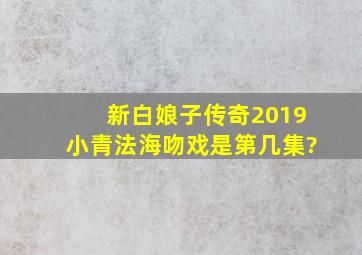 新白娘子传奇2019
小青法海吻戏是第几集?